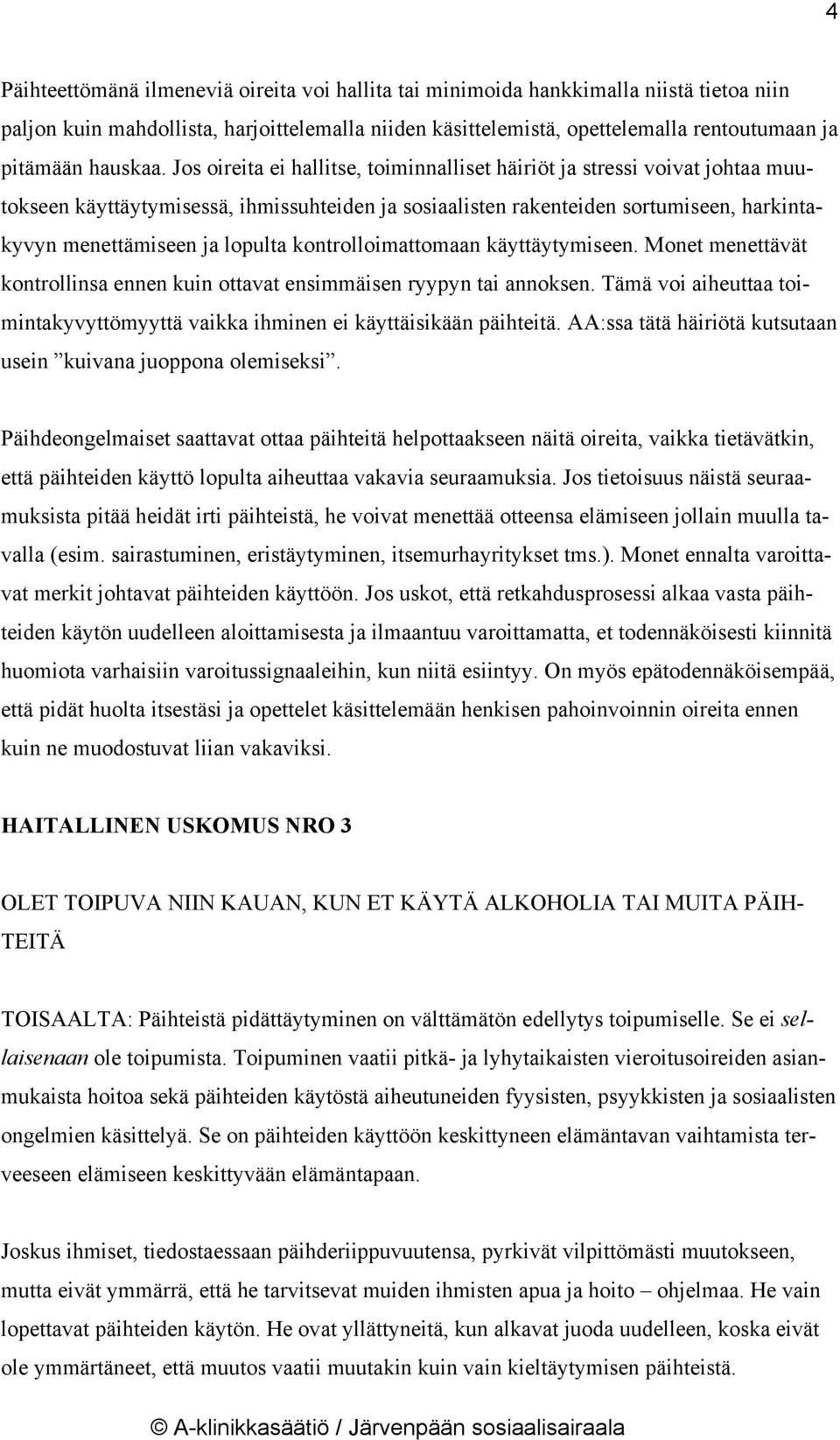 4

Päihteettömänä ilmeneviä oireita voi hallita tai minimoida hankkimalla niistä tietoa niin paljon kuin mahdollista, harjoittelemalla niiden käsittelemistä, opettelemalla rentoutumaan ja pitämään hauskaa. Jos oireita ei hallitse, toiminnalliset häiriöt ja stressi voivat johtaa muutokseen käyttäytymisessä, ihmissuhteiden ja sosiaalisten rakenteiden sortumiseen, harkintakyvyn menettämiseen ja lopulta kontrolloimattomaan käyttäytymiseen. Monet menettävät kontrollinsa ennen kuin ottavat ensimmäisen ryypyn tai annoksen. Tämä voi aiheuttaa toimintakyvyttömyyttä vaikka ihminen ei käyttäisikään päihteitä. AA:ssa tätä häiriötä kutsutaan usein ”kuivana juoppona olemiseksi”.

Päihdeongelmaiset saattavat ottaa päihteitä helpottaakseen näitä oireita, vaikka tietävätkin, että päihteiden käyttö lopulta aiheuttaa vakavia seuraamuksia. Jos tietoisuus näistä seuraamuksista pitää heidät irti päihteistä, he voivat menettää otteensa elämiseen jollain muulla tavalla (esim. sairastuminen, eristäytyminen, itsemurhayritykset tms.). Monet ennalta varoittavat merkit johtavat päihteiden käyttöön. Jos uskot, että retkahdusprosessi alkaa vasta päihteiden käytön uudelleen aloittamisesta ja ilmaantuu varoittamatta, et todennäköisesti kiinnitä huomiota varhaisiin varoitussignaaleihin, kun niitä esiintyy. On myös epätodennäköisempää, että pidät huolta itsestäsi ja opettelet käsittelemään henkisen pahoinvoinnin oireita ennen kuin ne muodostuvat liian vakaviksi.

HAITALLINEN USKOMUS NRO 3

OLET TOIPUVA NIIN KAUAN, KUN ET KÄYTÄ ALKOHOLIA TAI MUITA PÄIHTEITÄ

TOISAALTA: Päihteistä pidättäytyminen on välttämätön edellytys toipumiselle. Se ei sellaisenaan ole toipumista. Toipuminen vaatii pitkä- ja lyhytaikaisten vieroitusoireiden asianmukaista hoitoa sekä päihteiden käytöstä aiheutuneiden fyysisten, psyykkisten ja sosiaalisten ongelmien käsittelyä. Se on päihteiden käyttöön keskittyneen elämäntavan vaihtamista terveeseen elämiseen keskittyvään elämäntapaan.

Joskus ihmiset, tiedostaessaan päihderiippuvuutensa, pyrkivät vilpittömästi muutokseen, mutta eivät ymmärrä, että he tarvitsevat muiden ihmisten apua ja hoito – ohjelmaa. He vain lopettavat päihteiden käytön. He ovat yllättyneitä, kun alkavat juoda uudelleen, koska eivät ole ymmärtäneet, että muutos vaatii muutakin kuin vain kieltäytymisen päihteistä.

© A-klinikkasäätiö / Järvenpään sosiaalisairaala